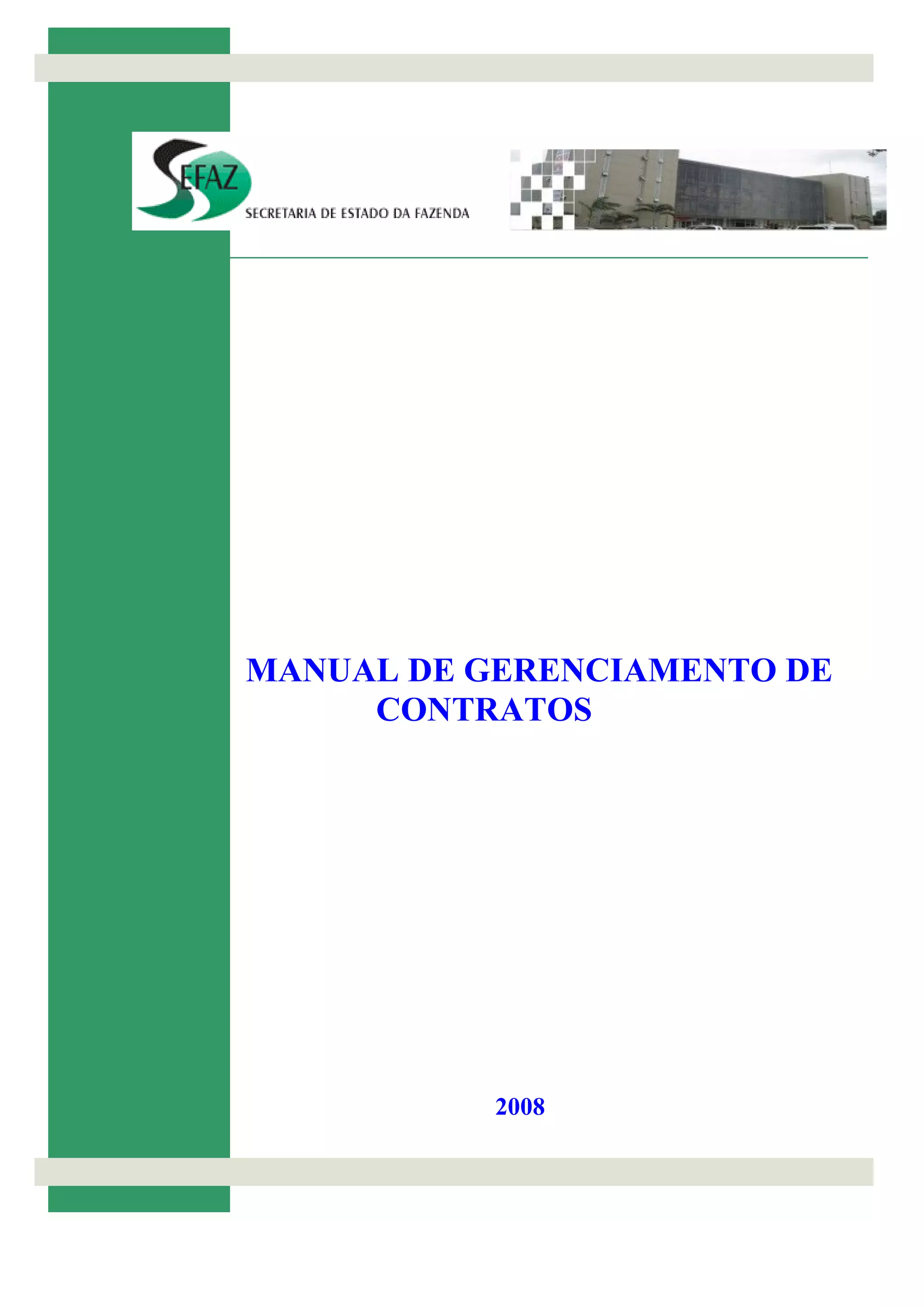 SEFAZ
SECRETARIA DE ESTADO DA FAZENDA

MANUAL DE GERENCIAMENTO DE CONTRATOS

2008